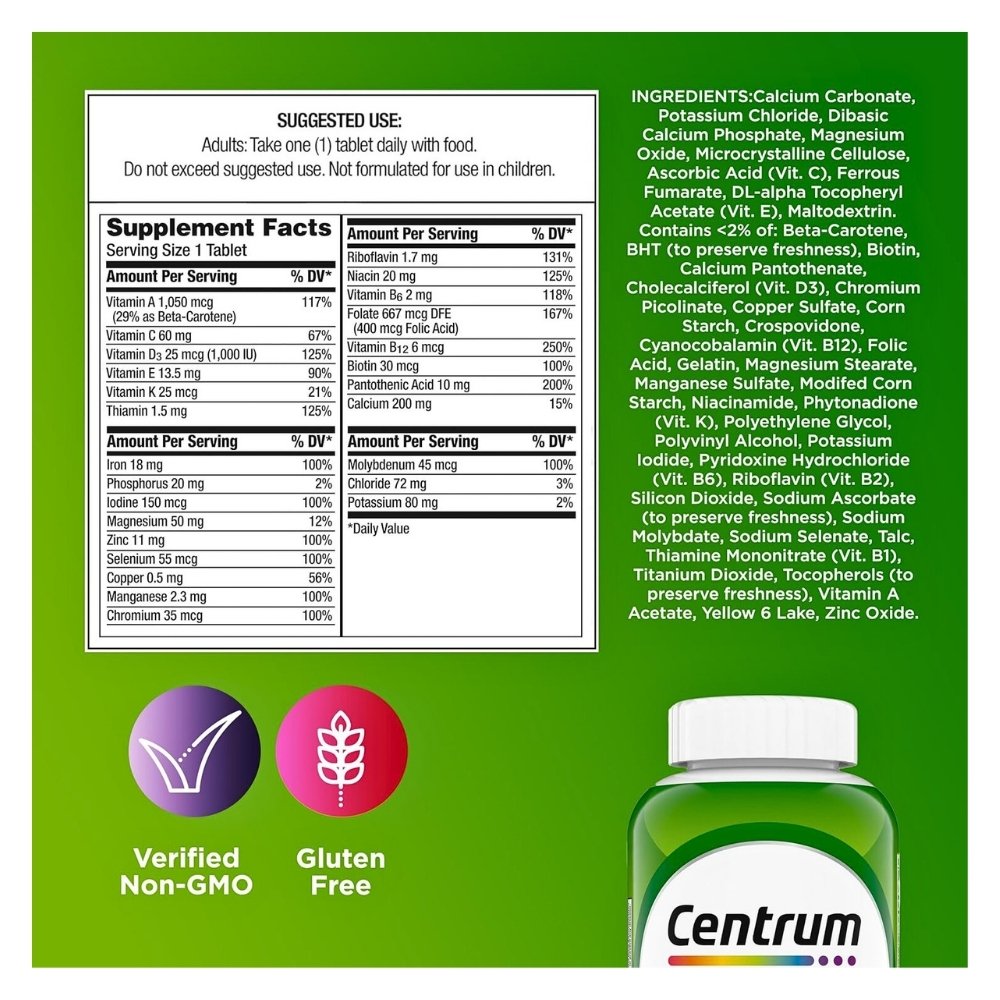 SUGGESTED USE:
Adults: Take one (1) tablet daily with food.
Do not exceed suggested use. Not formulated for use in children.

Supplement Facts
Serving Size 1 Tablet

| Amount Per Serving | % DV* |
|---|---|
| Vitamin A 1,050 mcg (29% as Beta-Carotene) | 117% |
| Vitamin C 60 mg | 67% |
| Vitamin $D_3$ 25 mcg (1,000 IU) | 125% |
| Vitamin E 13.5 mg | 90% |
| Vitamin K 25 mcg | 21% |
| Thiamin 1.5 mg | 125% |

| Amount Per Serving | % DV* |
|---|---|
| Iron 18 mg | 100% |
| Phosphorus 20 mg | 2% |
| Iodine 150 mcg | 100% |
| Magnesium 50 mg | 12% |
| Zinc 11 mg | 100% |
| Selenium 55 mcg | 100% |
| Copper 0.5 mg | 56% |
| Manganese 2.3 mg | 100% |
| Chromium 35 mcg | 100% |

| Amount Per Serving | % DV* |
|---|---|
| Riboflavin 1.7 mg | 131% |
| Niacin 20 mg | 125% |
| Vitamin $B_6$ 2 mg | 118% |
| Folate 667 mcg DFE (400 mcg Folic Acid) | 167% |
| Vitamin $B_{12}$ 6 mcg | 250% |
| Biotin 30 mcg | 100% |
| Pantothenic Acid 10 mg | 200% |
| Calcium 200 mg | 15% |

| Amount Per Serving | % DV* |
|---|---|
| Molybdenum 45 mcg | 100% |
| Chloride 72 mg | 3% |
| Potassium 80 mg | 2% |

*Daily Value

INGREDIENTS:Calcium Carbonate, Potassium Chloride, Dibasic Calcium Phosphate, Magnesium Oxide, Microcrystalline Cellulose, Ascorbic Acid (Vit. C), Ferrous Fumarate, DL-alpha Tocopheryl Acetate (Vit. E), Maltodextrin. Contains <2% of: Beta-Carotene, BHT (to preserve freshness), Biotin, Calcium Pantothenate, Cholecalciferol (Vit. D3), Chromium Picolinate, Copper Sulfate, Corn Starch, Crospovidone, Cyanocobalamin (Vit. B12), Folic Acid, Gelatin, Magnesium Stearate, Manganese Sulfate, Modifed Corn Starch, Niacinamide, Phytonadione (Vit. K), Polyethylene Glycol, Polyvinyl Alcohol, Potassium Iodide, Pyridoxine Hydrochloride (Vit. B6), Riboflavin (Vit. B2), Silicon Dioxide, Sodium Ascorbate (to preserve freshness), Sodium Molybdate, Sodium Selenate, Talc, Thiamine Mononitrate (Vit. B1), Titanium Dioxide, Tocopherols (to preserve freshness), Vitamin A Acetate, Yellow 6 Lake, Zinc Oxide.

Verified Non-GMO

Gluten Free

Centrum